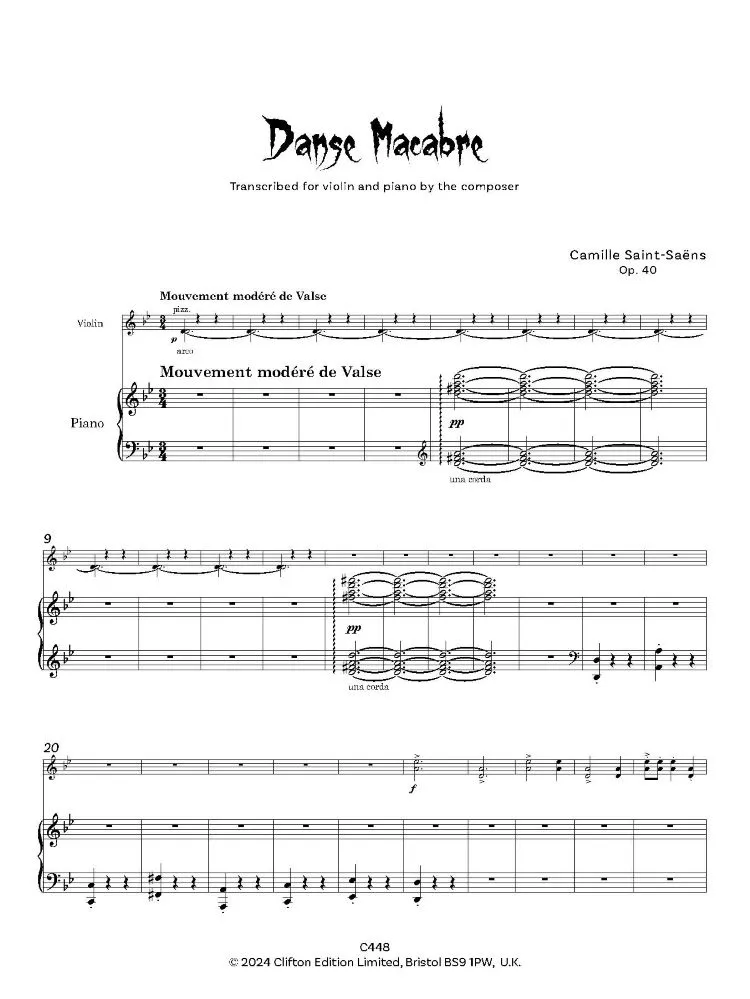 Danse Macabre

Transcribed for violin and piano by the composer

Camille Saint-Saëns
Op. 40

Mouvement modéré de Valse

Violin

pizz.

p

arco

Mouvement modéré de Valse

Piano

pp

una corda

9

pp

una corda

20

f

C448
© 2024 Clifton Edition Limited, Bristol BS9 1PW, U.K.